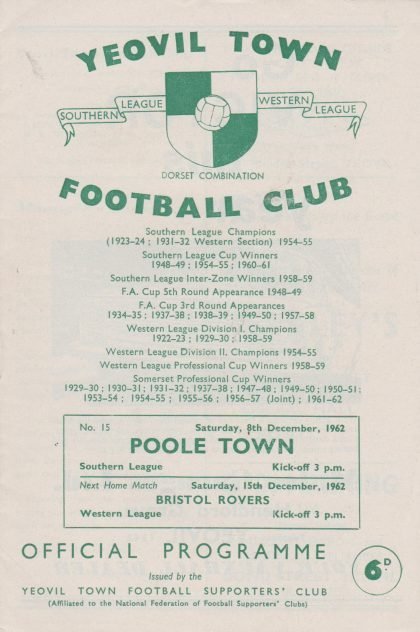 YEOVIL TOWN

SOUTHERN LEAGUE WESTERN LEAGUE

DORSET COMBINATION

FOOTBALL CLUB

Southern League Champions
(1923–24 ; 1931–32 Western Section) 1954–55
Southern League Cup Winners
1948–49 ; 1954–55 ; 1960–61
Southern League Inter-Zone Winners 1958–59
F.A. Cup 5th Round Appearance 1948–49
F.A. Cup 3rd Round Appearances
1934–35 ; 1937–38 ; 1938–39 ; 1949–50 ; 1957–58
Western League Division I. Champions
1922–23 ; 1929–30 ; 1958–59
Western League Division II. Champions 1954–55
Western League Professional Cup Winners 1958–59
Somerset Professional Cup Winners
1929–30 ; 1930–31 ; 1931–32 ; 1937–38 ; 1947–48 ; 1949–50 ; 1950–51 ; 1953–54 ; 1954–55 ; 1955–56 ; 1956–57 (Joint) ; 1961–62

No. 15 Saturday, 8th December, 1962
POOLE TOWN
Southern League Kick-off 3 p.m.

Next Home Match Saturday, 15th December, 1962
BRISTOL ROVERS
Western League Kick-off 3 p.m.

OFFICIAL PROGRAMME

6D

Issued by the
YEOVIL TOWN FOOTBALL SUPPORTERS' CLUB
(Affiliated to the National Federation of Football Supporters' Clubs)